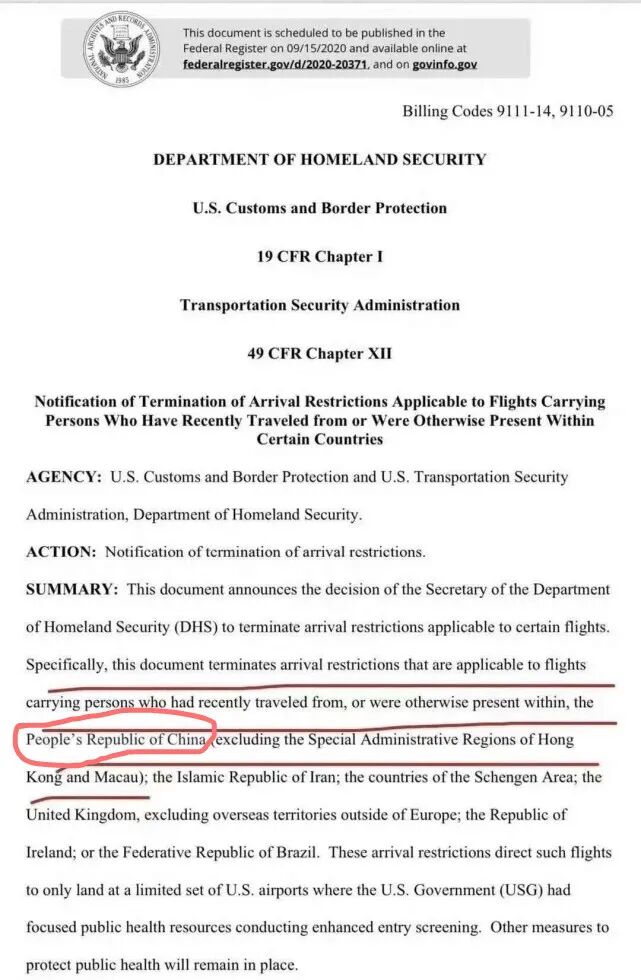 NATIONAL ARCHIVES AND RECORDS ADMINISTRATION 1985

This document is scheduled to be published in the Federal Register on 09/15/2020 and available online at federalregister.gov/d/2020-20371, and on govinfo.gov

Billing Codes 9111-14, 9110-05

DEPARTMENT OF HOMELAND SECURITY

U.S. Customs and Border Protection

19 CFR Chapter I

Transportation Security Administration

49 CFR Chapter XII

Notification of Termination of Arrival Restrictions Applicable to Flights Carrying Persons Who Have Recently Traveled from or Were Otherwise Present Within Certain Countries

AGENCY: U.S. Customs and Border Protection and U.S. Transportation Security Administration, Department of Homeland Security.

ACTION: Notification of termination of arrival restrictions.

SUMMARY: This document announces the decision of the Secretary of the Department of Homeland Security (DHS) to terminate arrival restrictions applicable to certain flights. Specifically, this document terminates arrival restrictions that are applicable to flights carrying persons who had recently traveled from, or were otherwise present within, the People's Republic of China (excluding the Special Administrative Regions of Hong Kong and Macau); the Islamic Republic of Iran; the countries of the Schengen Area; the United Kingdom, excluding overseas territories outside of Europe; the Republic of Ireland; or the Federative Republic of Brazil. These arrival restrictions direct such flights to only land at a limited set of U.S. airports where the U.S. Government (USG) had focused public health resources conducting enhanced entry screening. Other measures to protect public health will remain in place.